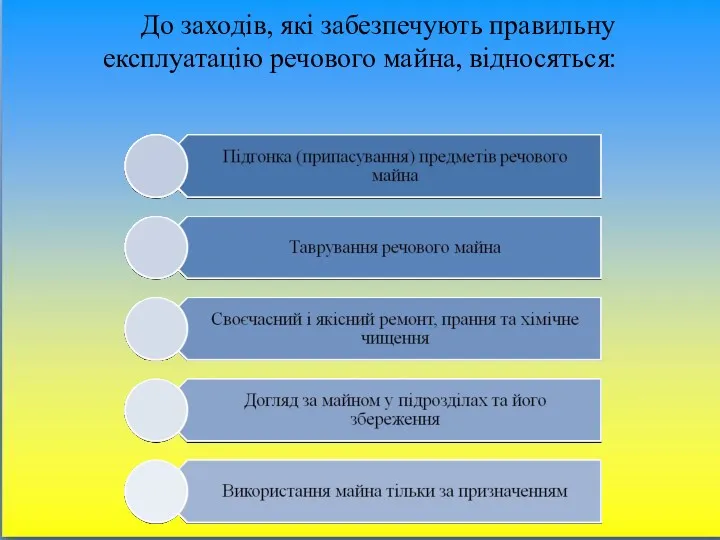 До заходів, які забезпечують правильну експлуатацію речового майна, відносяться:

Підгонка (припасування) предметів речового майна

Таврування речового майна

Своєчасний і якісний ремонт, прання та хімічне чищення

Догляд за майном у підрозділах та його збереження

Використання майна тільки за призначенням